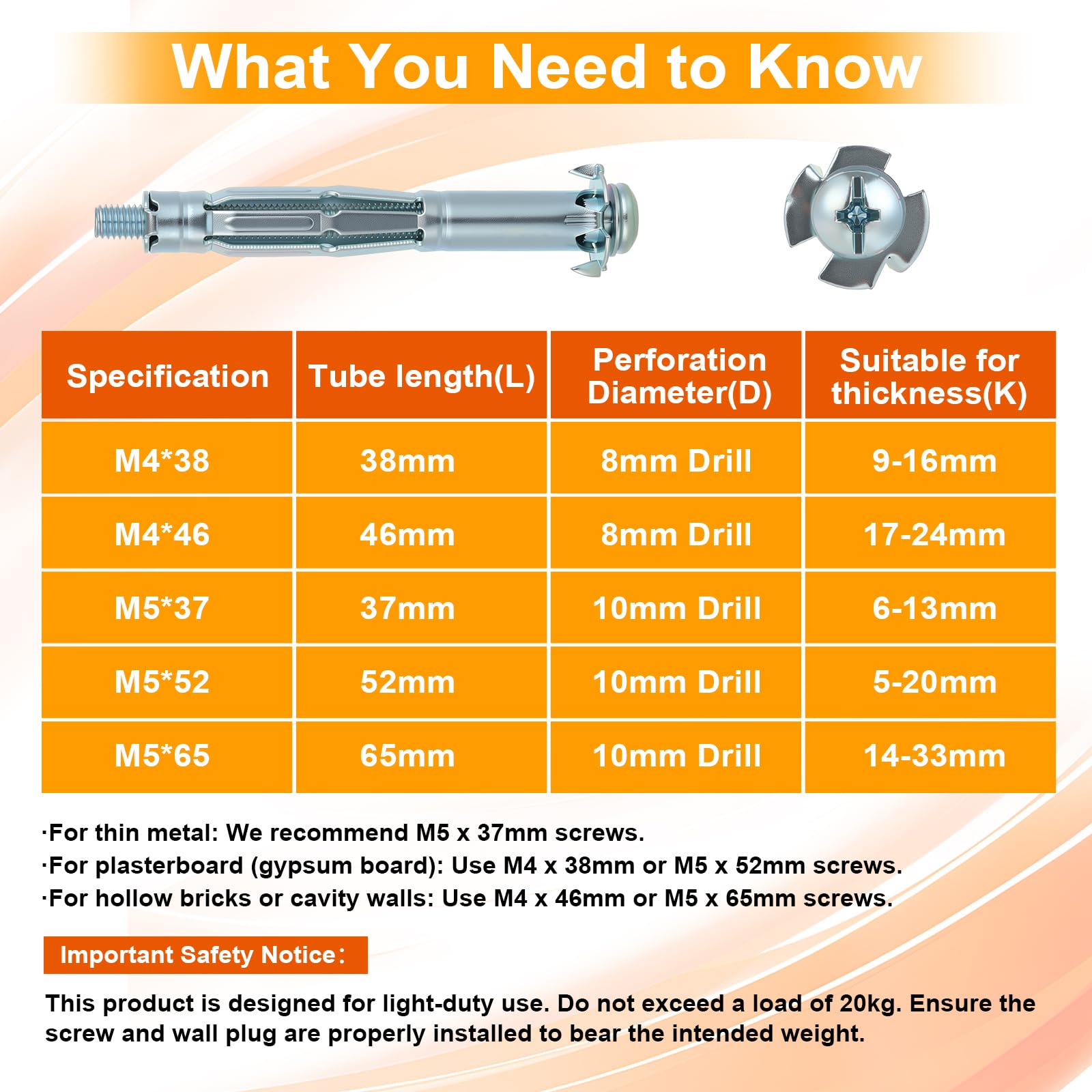 What You Need to Know

| Specification | Tube length(L) | Perforation Diameter(D) | Suitable for thickness(K) |
|---|---|---|---|
| M4*38 | 38mm | 8mm Drill | 9-16mm |
| M4*46 | 46mm | 8mm Drill | 17-24mm |
| M5*37 | 37mm | 10mm Drill | 6-13mm |
| M5*52 | 52mm | 10mm Drill | 5-20mm |
| M5*65 | 65mm | 10mm Drill | 14-33mm |

·For thin metal: We recommend M5 x 37mm screws.
·For plasterboard (gypsum board): Use M4 x 38mm or M5 x 52mm screws.
·For hollow bricks or cavity walls: Use M4 x 46mm or M5 x 65mm screws.

Important Safety Notice:

This product is designed for light-duty use. Do not exceed a load of 20kg. Ensure the screw and wall plug are properly installed to bear the intended weight.